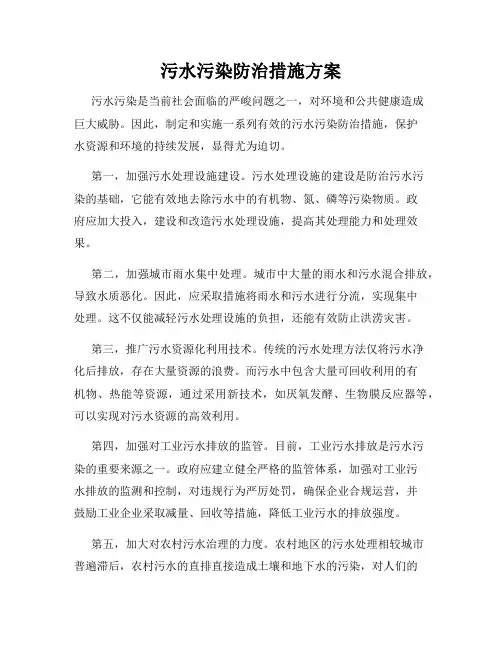 污水污染防治措施方案

污水污染是当前社会面临的严峻问题之一，对环境和公共健康造成巨大威胁。因此，制定和实施一系列有效的污水污染防治措施，保护水资源和环境的持续发展，显得尤为迫切。

第一，加强污水处理设施建设。污水处理设施的建设是防治污水污染的基础，它能有效地去除污水中的有机物、氮、磷等污染物质。政府应加大投入，建设和改造污水处理设施，提高其处理能力和处理效果。

第二，加强城市雨水集中处理。城市中大量的雨水和污水混合排放，导致水质恶化。因此，应采取措施将雨水和污水进行分流，实现集中处理。这不仅能减轻污水处理设施的负担，还能有效防止洪涝灾害。

第三，推广污水资源化利用技术。传统的污水处理方法仅将污水净化后排放，存在大量资源的浪费。而污水中包含大量可回收利用的有机物、热能等资源，通过采用新技术，如厌氧发酵、生物膜反应器等，可以实现对污水资源的高效利用。

第四，加强对工业污水排放的监管。目前，工业污水排放是污水污染的重要来源之一。政府应建立健全严格的监管体系，加强对工业污水排放的监测和控制，对违规行为严厉处罚，确保企业合规运营，并鼓励工业企业采取减量、回收等措施，降低工业污水的排放强度。

第五，加大对农村污水治理的力度。农村地区的污水处理相较城市普遍滞后，农村污水的直排直接造成土壤和地下水的污染，对人们的